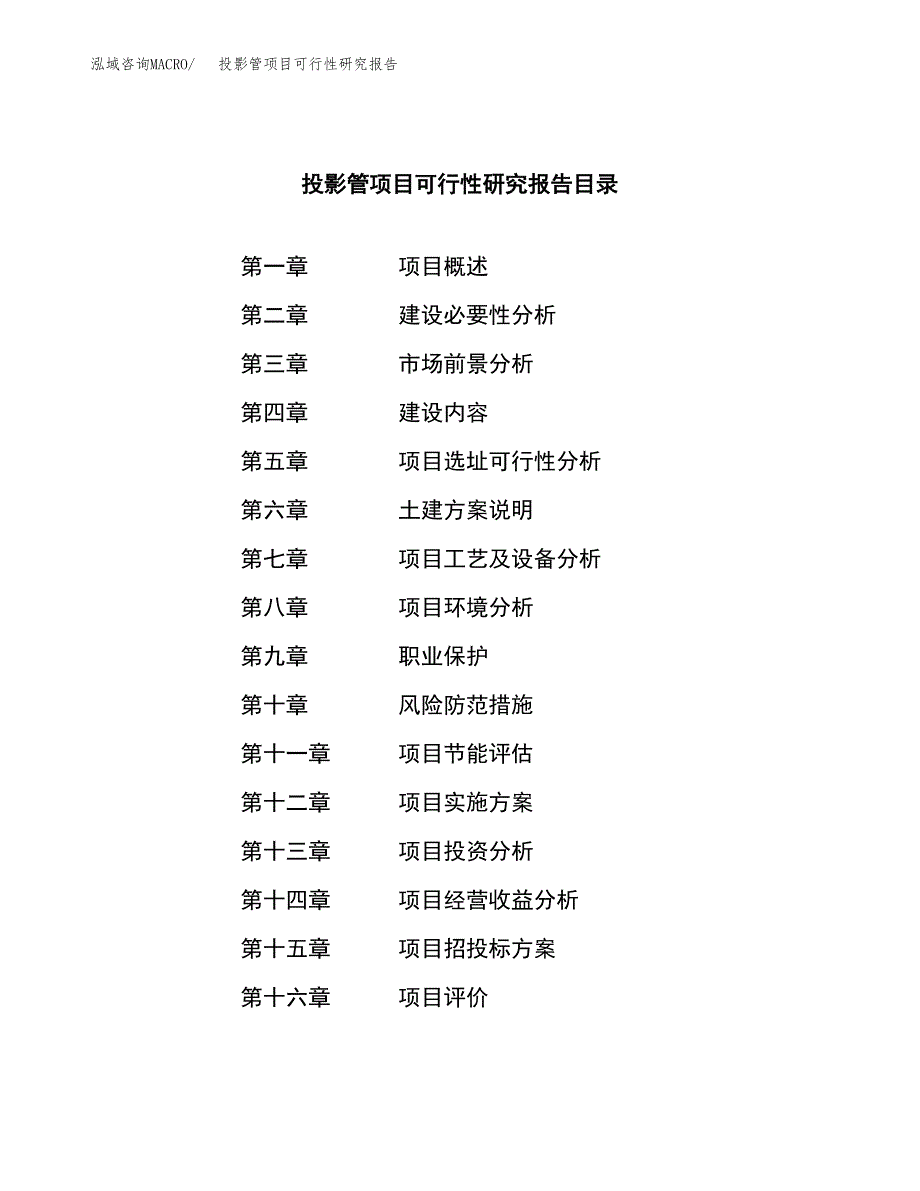 泓域咨询MACRO/ 投影管项目可行性研究报告

投影管项目可行性研究报告目录

第一章 项目概述

第二章 建设必要性分析

第三章 市场前景分析

第四章 建设内容

第五章 项目选址可行性分析

第六章 土建方案说明

第七章 项目工艺及设备分析

第八章 项目环境分析

第九章 职业保护

第十章 风险防范措施

第十一章 项目节能评估

第十二章 项目实施方案

第十三章 项目投资分析

第十四章 项目经营收益分析

第十五章 项目招投标方案

第十六章 项目评价